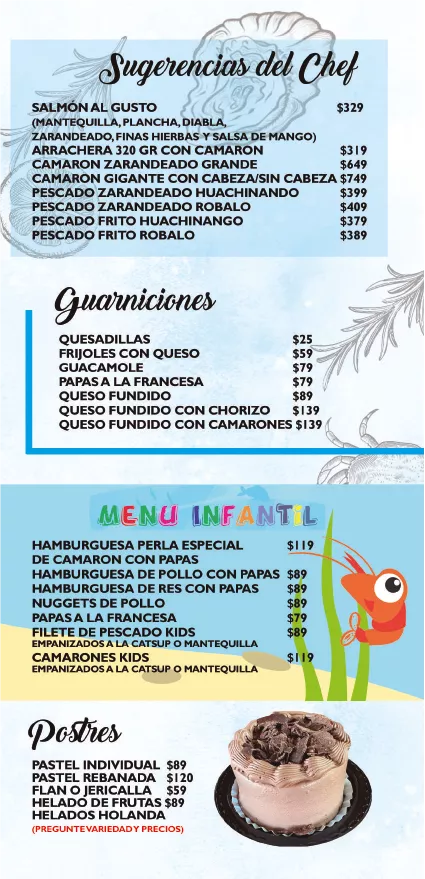 Sugerencias del Chef

SALMÓN AL GUSTO $329
(MANTEQUILLA, PLANCHA, DIABLA, ZARANDEADO, FINAS HIERBAS Y SALSA DE MANGO)
ARRACHERA 320 GR CON CAMARON $319
CAMARON ZARANDEADO GRANDE $649
CAMARON GIGANTE CON CABEZA/SIN CABEZA $749
PESCADO ZARANDEADO HUACHINANDO $399
PESCADO ZARANDEADO ROBALO $409
PESCADO FRITO HUACHINANGO $379
PESCADO FRITO ROBALO $389

Guarniciones

QUESADILLAS $25
FRIJOLES CON QUESO $59
GUACAMOLE $79
PAPAS A LA FRANCESA $79
QUESO FUNDIDO $89
QUESO FUNDIDO CON CHORIZO $139
QUESO FUNDIDO CON CAMARONES $139

MENU INFANTIL

HAMBURGUESA PERLA ESPECIAL DE CAMARON CON PAPAS $119
HAMBURGUESA DE POLLO CON PAPAS $89
HAMBURGUESA DE RES CON PAPAS $89
NUGGETS DE POLLO $89
PAPAS A LA FRANCESA $79
FILETE DE PESCADO KIDS $89
EMPANIZADOS A LA CATSUP O MANTEQUILLA
CAMARONES KIDS $119
EMPANIZADOS A LA CATSUP O MANTEQUILLA

Postres

PASTEL INDIVIDUAL $89
PASTEL REBANADA $120
FLAN O JERICALLA $59
HELADO DE FRUTAS $89
HELADOS HOLANDA
(PREGUNTE VARIEDAD Y PRECIOS)